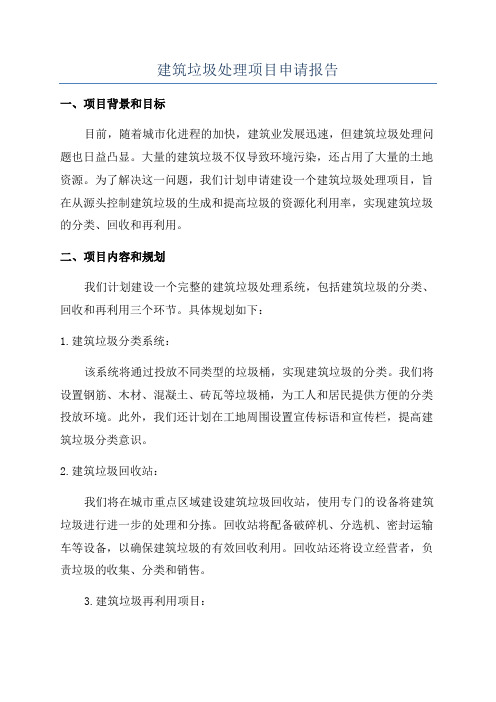 建筑垃圾处理项目申请报告

一、项目背景和目标

目前，随着城市化进程的加快，建筑业发展迅速，但建筑垃圾处理问题也日益凸显。大量的建筑垃圾不仅导致环境污染，还占用了大量的土地资源。为了解决这一问题，我们计划申请建设一个建筑垃圾处理项目，旨在从源头控制建筑垃圾的生成和提高垃圾的资源化利用率，实现建筑垃圾的分类、回收和再利用。

二、项目内容和规划

我们计划建设一个完整的建筑垃圾处理系统，包括建筑垃圾的分类、回收和再利用三个环节。具体规划如下：

1. 建筑垃圾分类系统：

该系统将通过投放不同类型的垃圾桶，实现建筑垃圾的分类。我们将设置钢筋、木材、混凝土、砖瓦等垃圾桶，为工人和居民提供方便的分类投放环境。此外，我们还计划在工地周围设置宣传标语和宣传栏，提高建筑垃圾分类意识。

2. 建筑垃圾回收站：

我们将在城市重点区域建设建筑垃圾回收站，使用专门的设备将建筑垃圾进行进一步的处理和分拣。回收站将配备破碎机、分选机、密封运输车等设备，以确保建筑垃圾的有效回收利用。回收站还将设立经营者，负责垃圾的收集、分类和销售。

3. 建筑垃圾再利用项目：